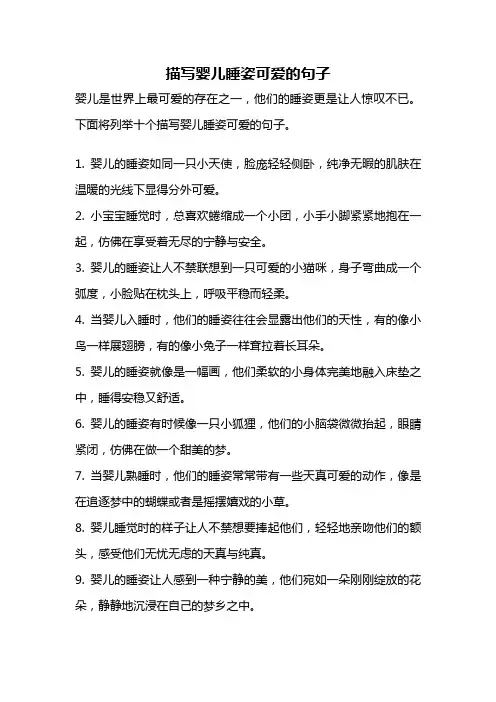 描写婴儿睡姿可爱的句子

婴儿是世界上最可爱的存在之一，他们的睡姿更是让人惊叹不已。下面将列举十个描写婴儿睡姿可爱的句子。

1. 婴儿的睡姿如同一只小天使，脸庞轻轻侧卧，纯净无暇的肌肤在温暖的光线下显得分外可爱。

2. 小宝宝睡觉时，总喜欢蜷缩成一个小团，小手小脚紧紧地抱在一起，仿佛在享受着无尽的宁静与安全。

3. 婴儿的睡姿让人不禁联想到一只可爱的小猫咪，身子弯曲成一个弧度，小脸贴在枕头上，呼吸平稳而轻柔。

4. 当婴儿入睡时，他们的睡姿往往会显露出他们的天性，有的像小鸟一样展翅膀，有的像小兔子一样耷拉着长耳朵。

5. 婴儿的睡姿就像是一幅画，他们柔软的小身体完美地融入床垫之中，睡得安稳又舒适。

6. 婴儿的睡姿有时候像一只小狐狸，他们的小脑袋微微抬起，眼睛紧闭，仿佛在做一个甜美的梦。

7. 当婴儿熟睡时，他们的睡姿常常带有一些天真可爱的动作，像是在追逐梦中的蝴蝶或者是摇摆嬉戏的小草。

8. 婴儿睡觉时的样子让人不禁想要捧起他们，轻轻地亲吻他们的额头，感受他们无忧无虑的天真与纯真。

9. 婴儿的睡姿让人感到一种宁静的美，他们宛如一朵刚刚绽放的花朵，静静地沉浸在自己的梦乡之中。